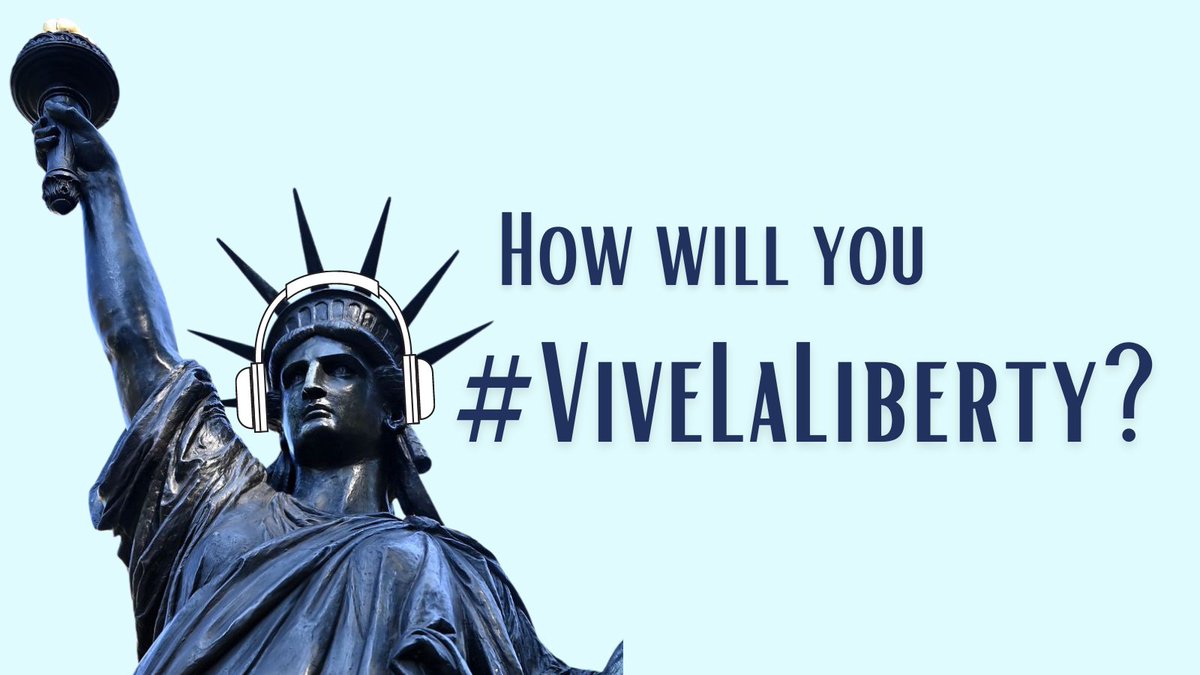 How will you #ViveLaLiberty?